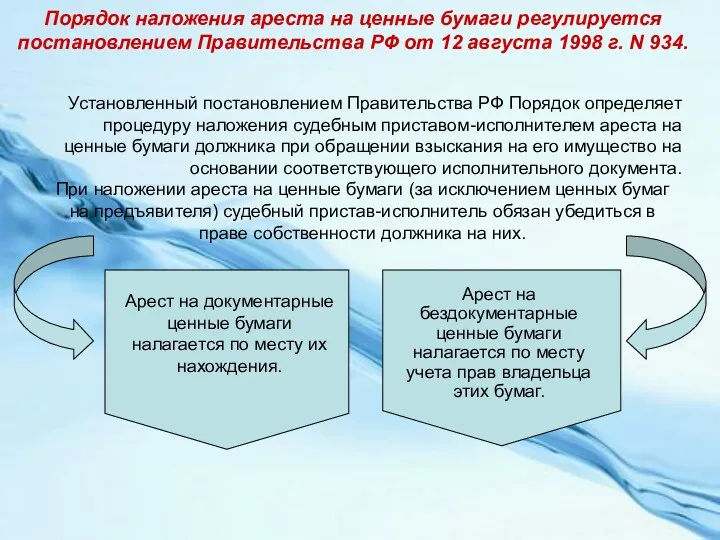 Порядок наложения ареста на ценные бумаги регулируется постановлением Правительства РФ от 12 августа 1998 г. N 934.

Установленный постановлением Правительства РФ Порядок определяет процедуру наложения судебным приставом-исполнителем ареста на ценные бумаги должника при обращении взыскания на его имущество на основании соответствующего исполнительного документа.
При наложении ареста на ценные бумаги (за исключением ценных бумаг на предъявителя) судебный пристав-исполнитель обязан убедиться в праве собственности должника на них.

Арест на документарные ценные бумаги налагается по месту их нахождения.

Арест на бездокументарные ценные бумаги налагается по месту учета прав владельца этих бумаг.